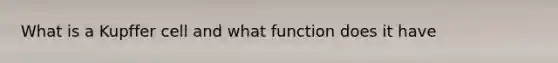 What is a Kupffer cell and what function does it have